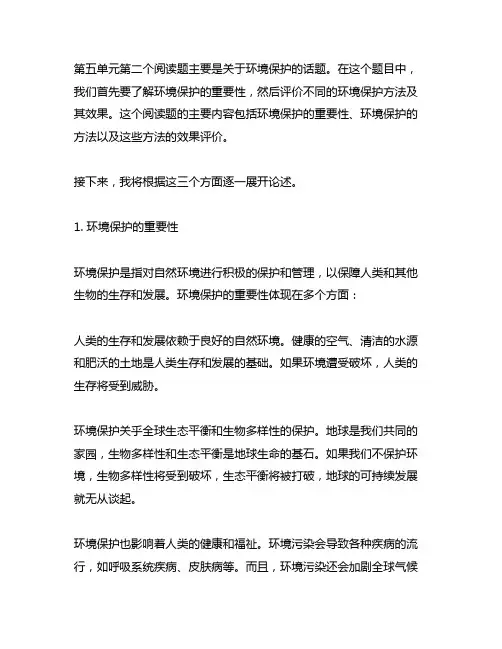 第五单元第二个阅读题主要是关于环境保护的话题。在这个题目中，我们首先要了解环境保护的重要性，然后评价不同的环境保护方法及其效果。这个阅读题的主要内容包括环境保护的重要性、环境保护的方法以及这些方法的效果评价。

接下来，我将根据这三个方面逐一展开论述。

1. 环境保护的重要性

环境保护是指对自然环境进行积极的保护和管理，以保障人类和其他生物的生存和发展。环境保护的重要性体现在多个方面：

人类的生存和发展依赖于良好的自然环境。健康的空气、清洁的水源和肥沃的土地是人类生存和发展的基础。如果环境遭受破坏，人类的生存将受到威胁。

环境保护关乎全球生态平衡和生物多样性的保护。地球是我们共同的家园，生物多样性和生态平衡是地球生命的基石。如果我们不保护环境，生物多样性将受到破坏，生态平衡将被打破，地球的可持续发展就无从谈起。

环境保护也影响着人类的健康和福祉。环境污染会导致各种疾病的流行，如呼吸系统疾病、皮肤病等。而且，环境污染还会加剧全球气候